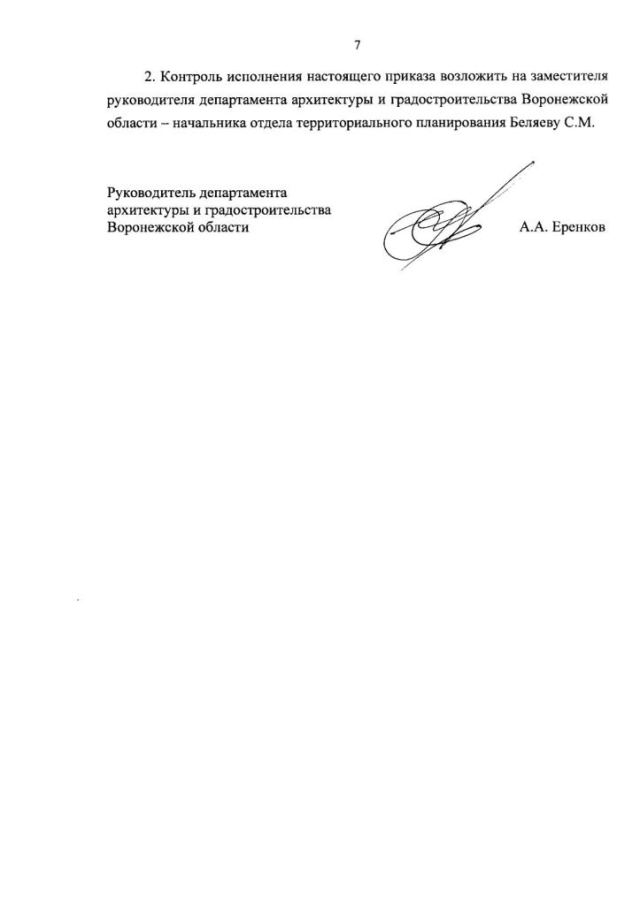 7

2. Контроль исполнения настоящего приказа возложить на заместителя руководителя департамента архитектуры и градостроительства Воронежской области – начальника отдела территориального планирования Беляеву С.М.

Руководитель департамента
архитектуры и градостроительства
Воронежской области

А.А. Еренков